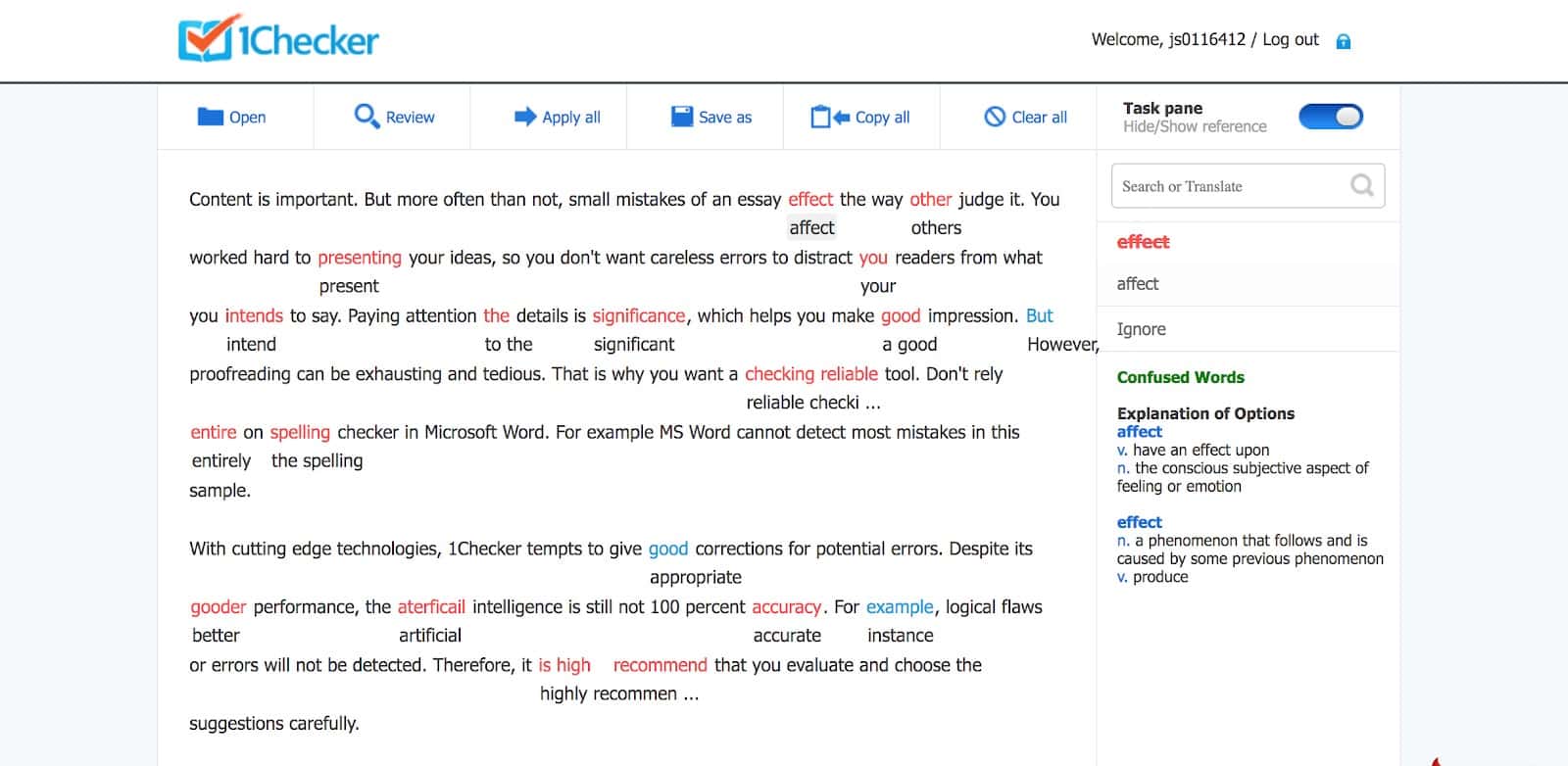 1Checker

Welcome, js0116412 / Log out

Open   Review   Apply all   Save as   Copy all   Clear all

Task pane
Hide/Show reference

Content is important. But more often than not, small mistakes of an essay effect the way other judge it. You
affect   others
worked hard to presenting your ideas, so you don't want careless errors to distract you readers from what
present   your
you intends to say. Paying attention the details is significance, which helps you make good impression. But
intend   to the   significant   a good   However,
proofreading can be exhausting and tedious. That is why you want a checking reliable tool. Don't rely
reliable checki ...
entire on spelling checker in Microsoft Word. For example MS Word cannot detect most mistakes in this
entirely   the spelling
sample.

With cutting edge technologies, 1Checker tempts to give good corrections for potential errors. Despite its
appropriate
gooder performance, the aterficail intelligence is still not 100 percent accuracy. For example, logical flaws
better   artificial   accurate   instance
or errors will not be detected. Therefore, it is high recommend that you evaluate and choose the
highly recommen ...
suggestions carefully.

Search or Translate

effect

affect

Ignore

Confused Words

Explanation of Options
affect
v. have an effect upon
n. the conscious subjective aspect of feeling or emotion

effect
n. a phenomenon that follows and is caused by some previous phenomenon
v. produce